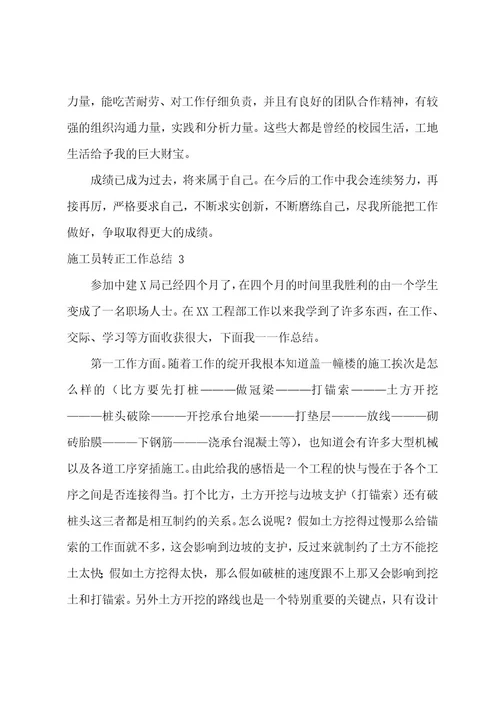 力量，能吃苦耐劳、对工作仔细负责，并且有良好的团队合作精神，有较强的组织沟通力量，实践和分析力量。这些大都是曾经的校园生活，工地生活给予我的巨大财宝。

成绩已成为过去，将来属于自己。在今后的工作中我会连续努力，再接再厉，严格要求自己，不断求实创新，不断磨练自己，尽我所能把工作做好，争取取得更大的成绩。

施工员转正工作总结 3

参加中建 X 局已经四个月了，在四个月的时间里我胜利的由一个学生变成了一名职场人士。在 XX 工程部工作以来我学到了许多东西，在工作、交际、学习等方面收获很大，下面我一一作总结。

第一工作方面。随着工作的绽开我根本知道盖一幢楼的施工挨次是怎么样的（比方要先打桩———做冠梁———打锚索———土方开挖———桩头破除———开挖承台地梁———打垫层———放线———砌砖胎膜———下钢筋———浇承台混凝土等），也知道会有许多大型机械以及各道工序穿插施工。由此给我的感悟是一个工程的快与慢在于各个工序之间是否连接得当。打个比方，土方开挖与边坡支护（打锚索）还有破桩头这三者都是相互制约的关系。怎么说呢？假如土方挖得过慢那么给锚索的工作面就不多，这会影响到边坡的支护，反过来就制约了土方不能挖土太快；假如土方挖得太快，那么假如破桩的速度跟不上那又会影响到挖土和打锚索。另外土方开挖的路线也是一个特别重要的关键点，只有设计